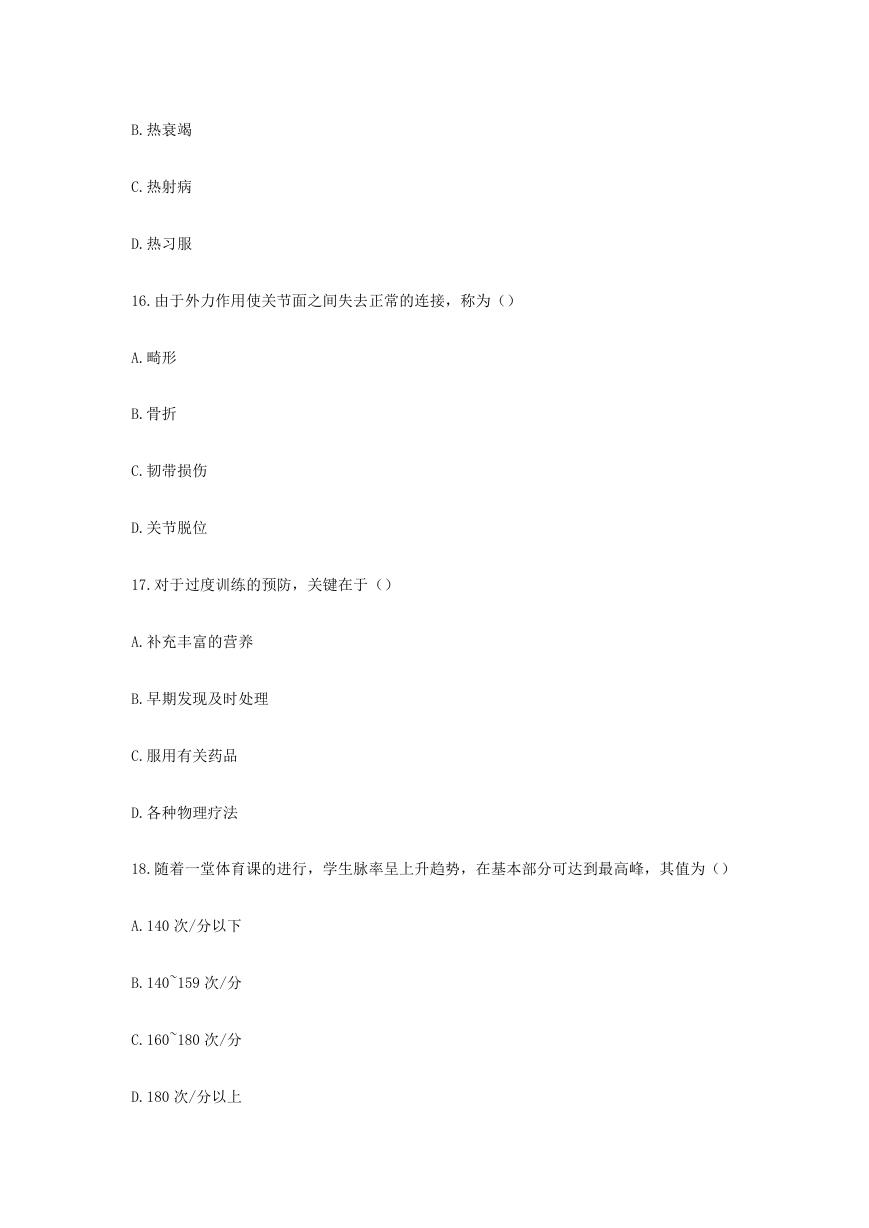 B.热衰竭

C.热射病

D.热习服

16.由于外力作用使关节面之间失去正常的连接，称为（）

A.畸形

B.骨折

C.韧带损伤

D.关节脱位

17.对于过度训练的预防，关键在于（）

A.补充丰富的营养

B.早期发现及时处理

C.服用有关药品

D.各种物理疗法

18.随着一堂体育课的进行，学生脉率呈上升趋势，在基本部分可达到最高峰，其值为（）

A.140 次/分以下

B.140~159 次/分

C.160~180 次/分

D.180 次/分以上